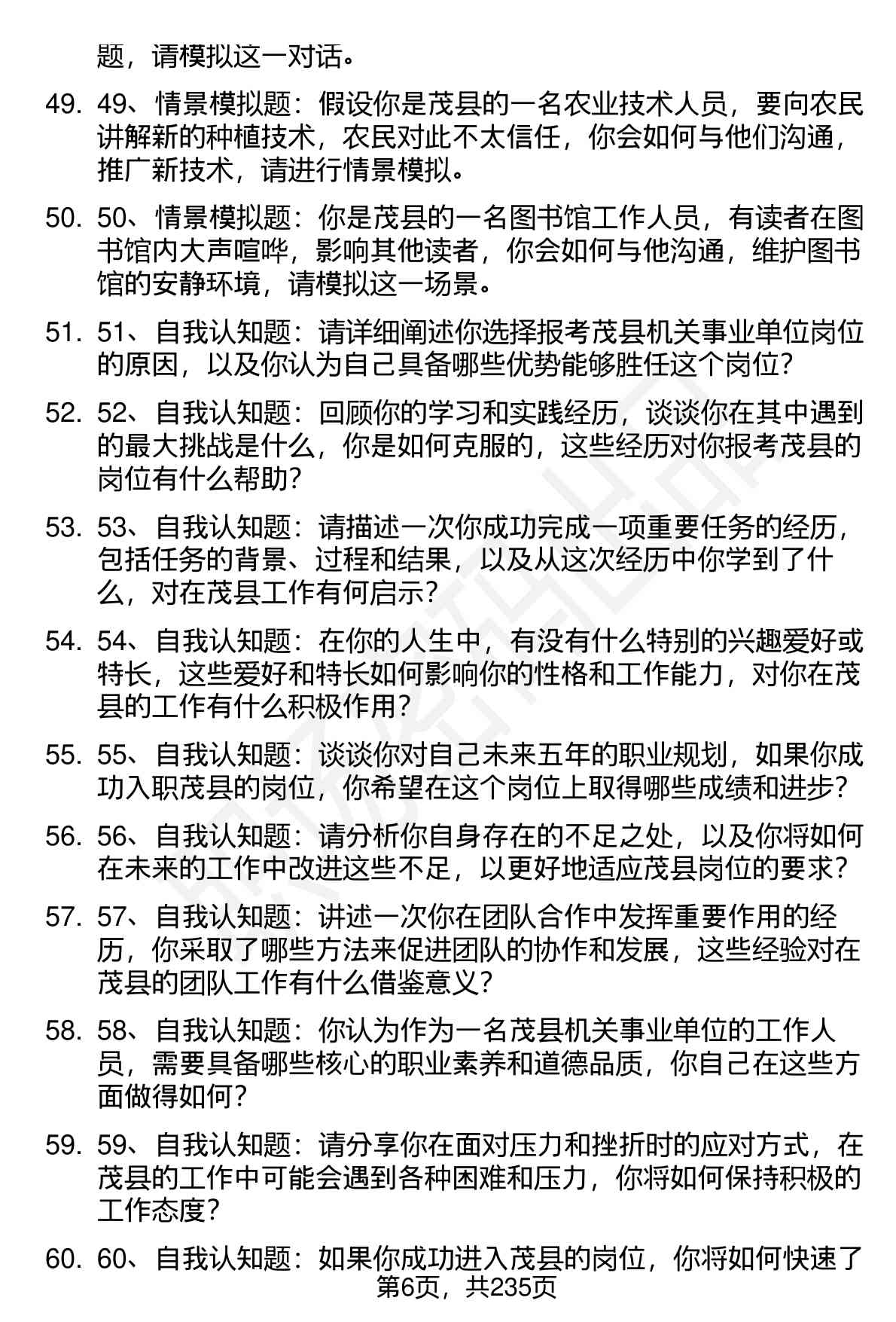 题，请模拟这一对话。

49. 49、情景模拟题：假设你是茂县的一名农业技术人员，要向农民讲解新的种植技术，农民对此不太信任，你会如何与他们沟通，推广新技术，请进行情景模拟。

50. 50、情景模拟题：你是茂县的一名图书馆工作人员，有读者在图书馆内大声喧哗，影响其他读者，你会如何与他沟通，维护图书馆的安静环境，请模拟这一场景。

51. 51、自我认知题：请详细阐述你选择报考茂县机关事业单位岗位的原因，以及你认为自己具备哪些优势能够胜任这个岗位？

52. 52、自我认知题：回顾你的学习和实践经历，谈谈你在其中遇到的最大挑战是什么，你是如何克服的，这些经历对你报考茂县的岗位有什么帮助？

53. 53、自我认知题：请描述一次你成功完成一项重要任务的经历，包括任务的背景、过程和结果，以及从这次经历中你学到了什么，对在茂县工作有何启示？

54. 54、自我认知题：在你的人生中，有没有什么特别的兴趣爱好或特长，这些爱好和特长如何影响你的性格和工作能力，对你在茂县的工作有什么积极作用？

55. 55、自我认知题：谈谈你对自己未来五年的职业规划，如果你成功入职茂县的岗位，你希望在这个岗位上取得哪些成绩和进步？

56. 56、自我认知题：请分析你自身存在的不足之处，以及你将如何在未来的工作中改进这些不足，以更好地适应茂县岗位的要求？

57. 57、自我认知题：讲述一次你在团队合作中发挥重要作用的经历，你采取了哪些方法来促进团队的协作和发展，这些经验对在茂县的团队工作有什么借鉴意义？

58. 58、自我认知题：你认为作为一名茂县机关事业单位的工作人员，需要具备哪些核心的职业素养和道德品质，你自己在这些方面做得如何？

59. 59、自我认知题：请分享你在面对压力和挫折时的应对方式，在茂县的工作中可能会遇到各种困难和压力，你将如何保持积极的工作态度？

60. 60、自我认知题：如果你成功进入茂县的岗位，你将如何快速了

第6页，共235页